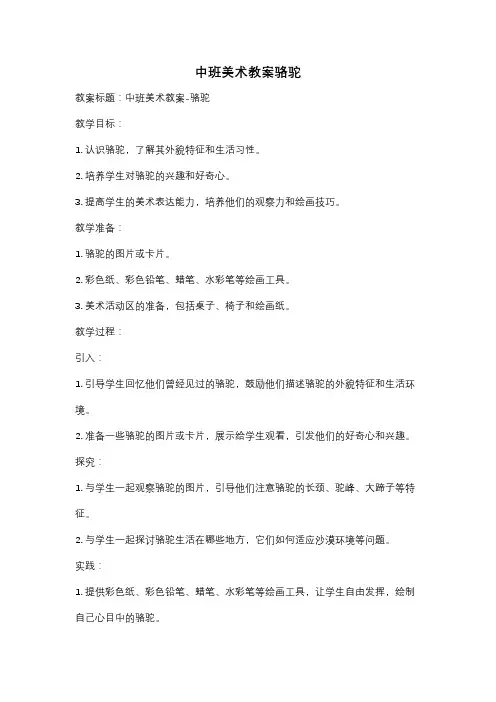 中班美术教案骆驼

教案标题：中班美术教案-骆驼

教学目标：

1. 认识骆驼，了解其外貌特征和生活习性。

2. 培养学生对骆驼的兴趣和好奇心。

3. 提高学生的美术表达能力，培养他们的观察力和绘画技巧。

教学准备：

1. 骆驼的图片或卡片。

2. 彩色纸、彩色铅笔、蜡笔、水彩笔等绘画工具。

3. 美术活动区的准备，包括桌子、椅子和绘画纸。

教学过程：

引入：

1. 引导学生回忆他们曾经见过的骆驼，鼓励他们描述骆驼的外貌特征和生活环境。

2. 准备一些骆驼的图片或卡片，展示给学生观看，引发他们的好奇心和兴趣。

探究：

1. 与学生一起观察骆驼的图片，引导他们注意骆驼的长颈、驼峰、大蹄子等特征。

2. 与学生一起探讨骆驼生活在哪些地方，它们如何适应沙漠环境等问题。

实践：

1. 提供彩色纸、彩色铅笔、蜡笔、水彩笔等绘画工具，让学生自由发挥，绘制自己心目中的骆驼。